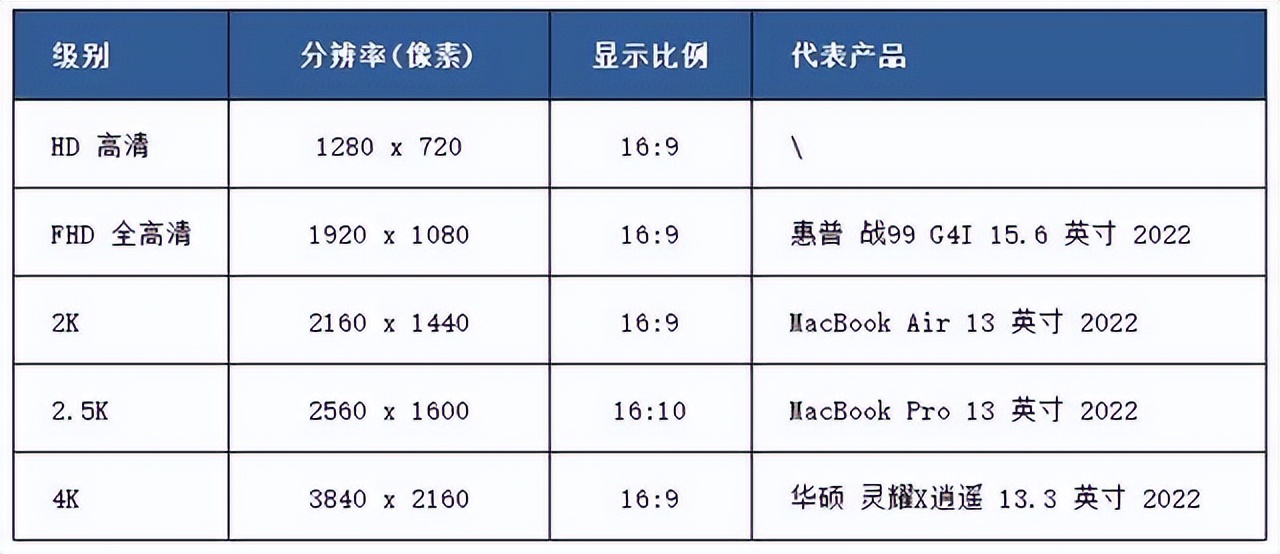 | 级别 | 分辨率（像素） | 显示比例 | 代表产品 |
|---|---|---|---|
| HD 高清 | 1280 x 720 | 16:9 | \ |
| FHD 全高清 | 1920 x 1080 | 16:9 | 惠普 战99 G4I 15.6 英寸 2022 |
| 2K | 2160 x 1440 | 16:9 | MacBook Air 13 英寸 2022 |
| 2.5K | 2560 x 1600 | 16:10 | MacBook Pro 13 英寸 2022 |
| 4K | 3840 x 2160 | 16:9 | 华硕 灵耀X逍遥 13.3 英寸 2022 |